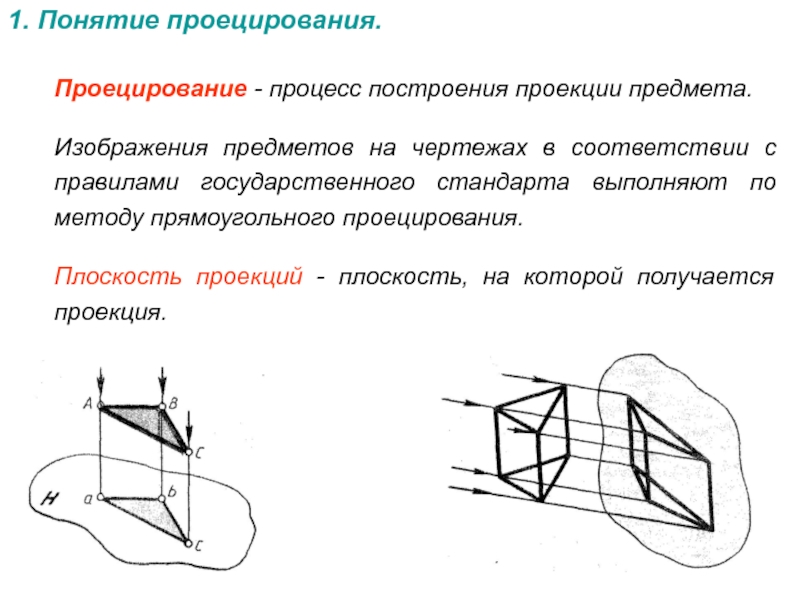 1. Понятие проецирования.

Проецирование - процесс построения проекции предмета.

Изображения предметов на чертежах в соответствии с правилами государственного стандарта выполняют по методу прямоугольного проецирования.

Плоскость проекций - плоскость, на которой получается проекция.

A
B
C
H
a
b
c